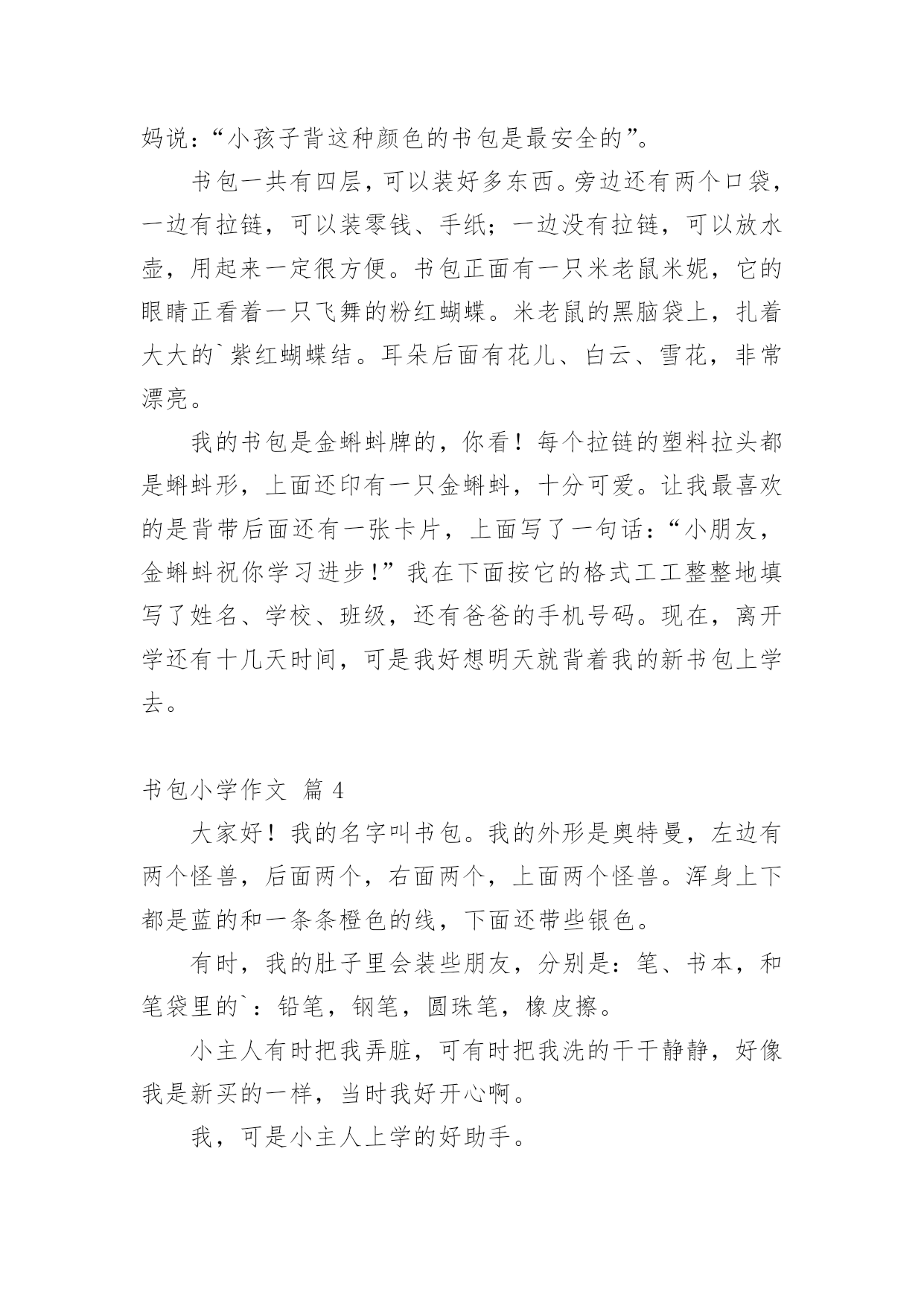 妈说:“小孩子背这种颜色的书包是最安全的”。

书包一共有四层,可以装好多东西。旁边还有两个口袋,一边有拉链,可以装零钱、手纸;一边没有拉链,可以放水壶,用起来一定很方便。书包正面有一只米老鼠米妮,它的眼睛正看着一只飞舞的粉红蝴蝶。米老鼠的黑脑袋上,扎着大大的`紫红蝴蝶结。耳朵后面有花儿、白云、雪花,非常漂亮。

我的书包是金蝌蚪牌的,你看!每个拉链的塑料拉头都是蝌蚪形,上面还印有一只金蝌蚪,十分可爱。让我最喜欢的是背带后面还有一张卡片,上面写了一句话:“小朋友,金蝌蚪祝你学习进步!”我在下面按它的格式工工整整地填写了姓名、学校、班级,还有爸爸的手机号码。现在,离开学还有十几天时间,可是我好想明天就背着我的新书包上学去。

书包小学作文 篇 4

大家好!我的名字叫书包。我的外形是奥特曼,左边有两个怪兽,后面两个,右面两个,上面两个怪兽。浑身上下都是蓝的和一条条橙色的线,下面还带些银色。

有时,我的肚子里会装些朋友,分别是:笔、书本,和笔袋里的`:铅笔,钢笔,圆珠笔,橡皮擦。

小主人有时把我弄脏,可有时把我洗的干干静静,好像我是新买的一样,当时我好开心啊。

我,可是小主人上学的好助手。